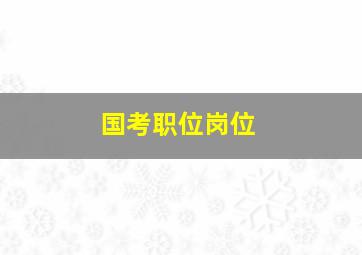 国考职位岗位